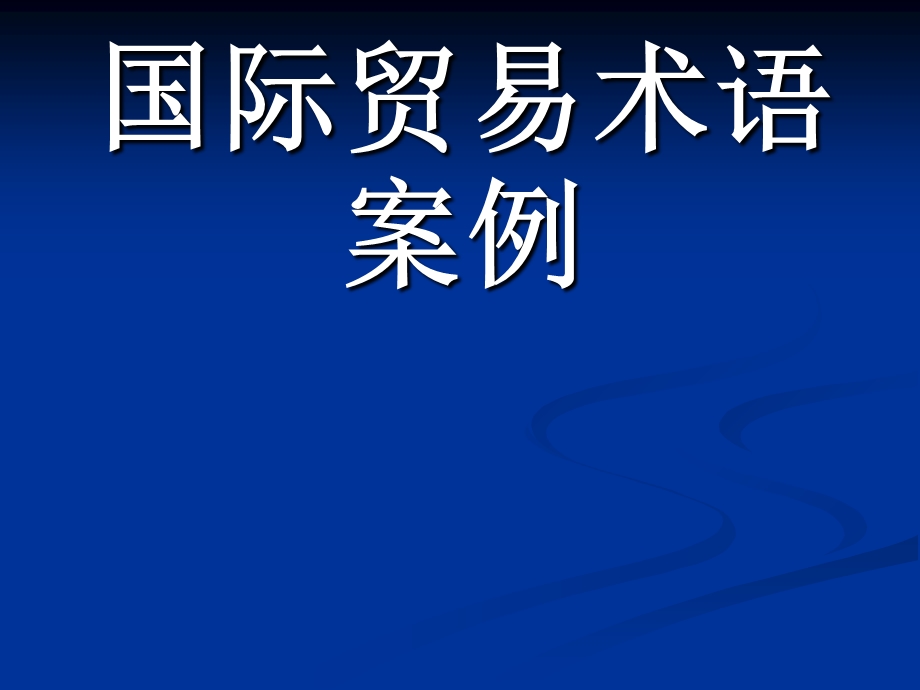 国际贸易术语案例